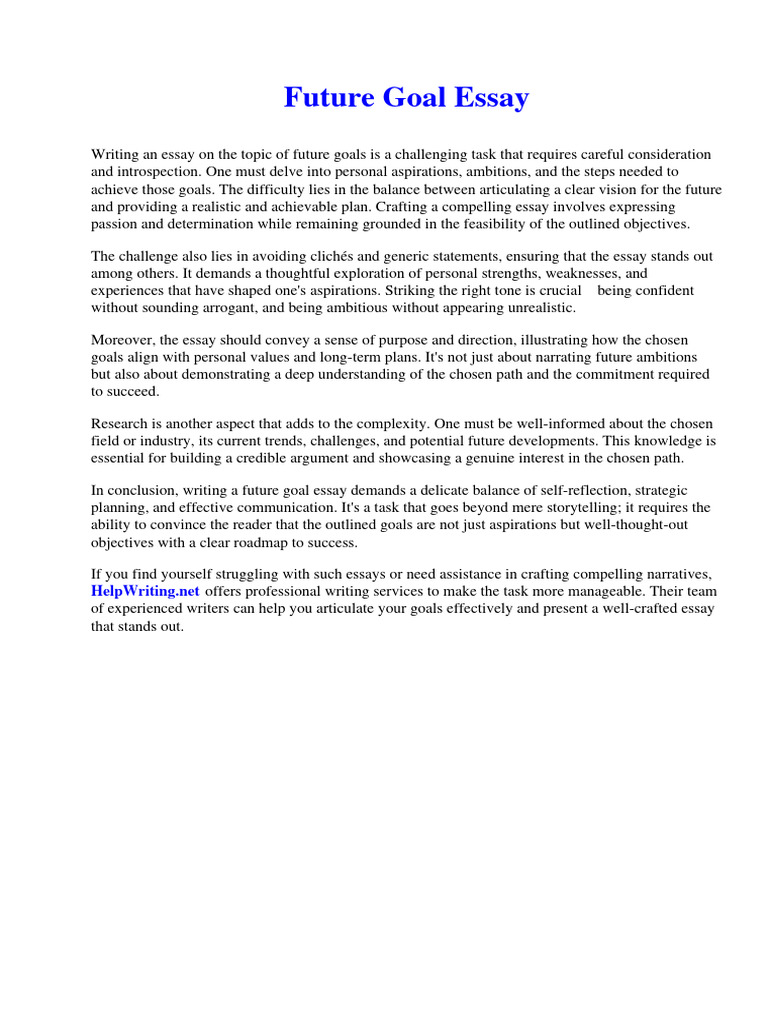 Future Goal Essay

Writing an essay on the topic of future goals is a challenging task that requires careful consideration and introspection. One must delve into personal aspirations, ambitions, and the steps needed to achieve those goals. The difficulty lies in the balance between articulating a clear vision for the future and providing a realistic and achievable plan. Crafting a compelling essay involves expressing passion and determination while remaining grounded in the feasibility of the outlined objectives.

The challenge also lies in avoiding clichés and generic statements, ensuring that the essay stands out among others. It demands a thoughtful exploration of personal strengths, weaknesses, and experiences that have shaped one's aspirations. Striking the right tone is crucial being confident without sounding arrogant, and being ambitious without appearing unrealistic.

Moreover, the essay should convey a sense of purpose and direction, illustrating how the chosen goals align with personal values and long-term plans. It's not just about narrating future ambitions but also about demonstrating a deep understanding of the chosen path and the commitment required to succeed.

Research is another aspect that adds to the complexity. One must be well-informed about the chosen field or industry, its current trends, challenges, and potential future developments. This knowledge is essential for building a credible argument and showcasing a genuine interest in the chosen path.

In conclusion, writing a future goal essay demands a delicate balance of self-reflection, strategic planning, and effective communication. It's a task that goes beyond mere storytelling; it requires the ability to convince the reader that the outlined goals are not just aspirations but well-thought-out objectives with a clear roadmap to success.

If you find yourself struggling with such essays or need assistance in crafting compelling narratives, HelpWriting.net offers professional writing services to make the task more manageable. Their team of experienced writers can help you articulate your goals effectively and present a well-crafted essay that stands out.